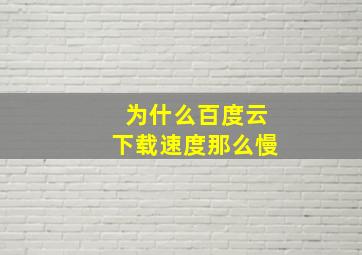 为什么百度云
下载速度那么慢